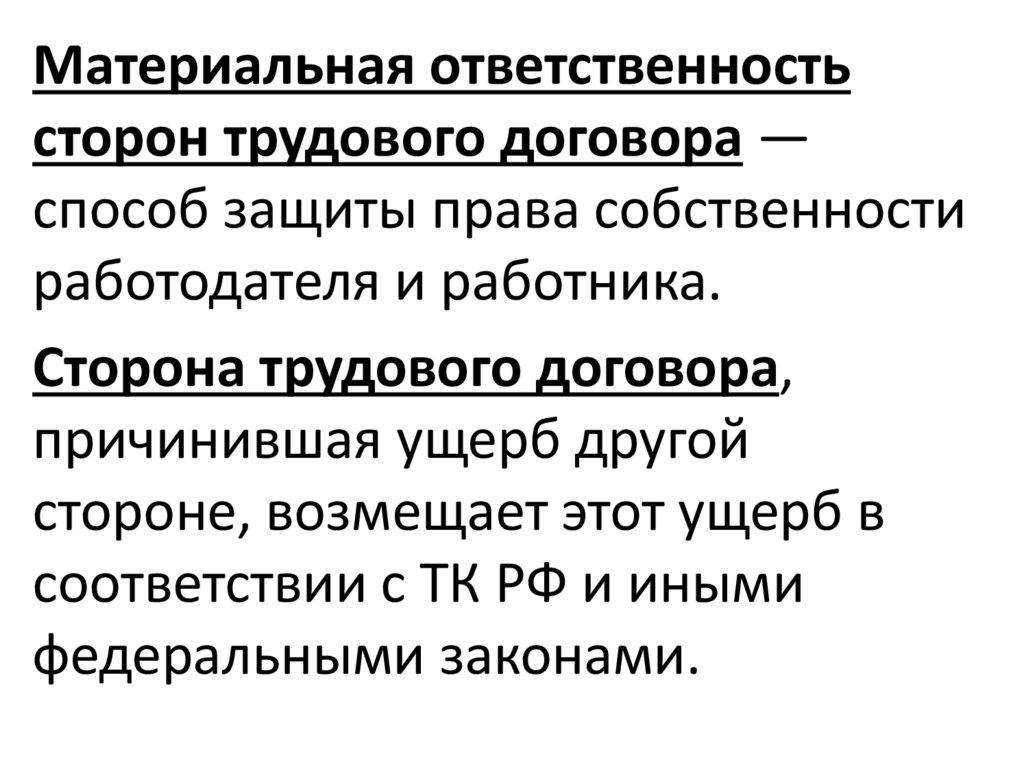 Материальная ответственность сторон трудового договора — способ защиты права собственности работодателя и работника.

Сторона трудового договора, причинившая ущерб другой стороне, возмещает этот ущерб в соответствии с ТК РФ и иными федеральными законами.